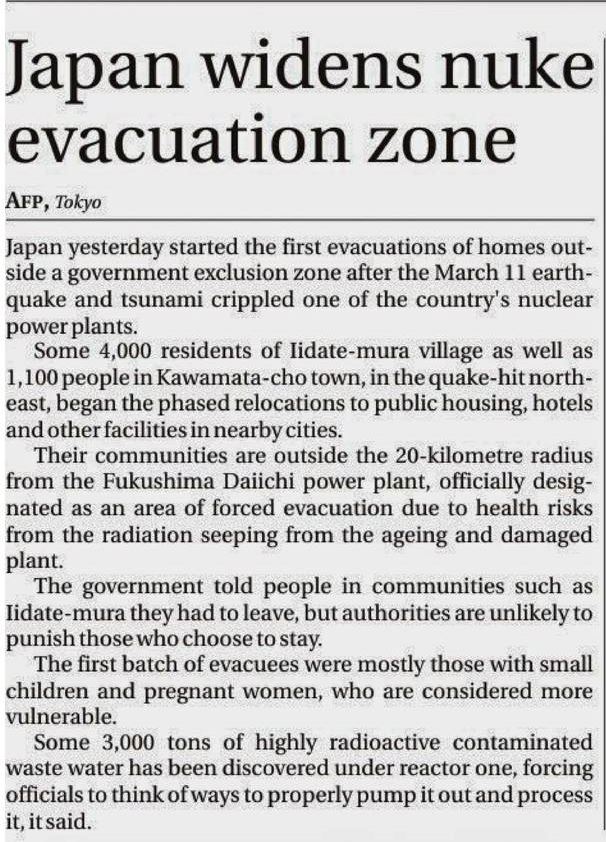 Japan widens nuke evacuation zone

AFP, Tokyo

Japan yesterday started the first evacuations of homes outside a government exclusion zone after the March 11 earthquake and tsunami crippled one of the country's nuclear power plants.

Some 4,000 residents of Iidate-mura village as well as 1,100 people in Kawamata-cho town, in the quake-hit northeast, began the phased relocations to public housing, hotels and other facilities in nearby cities.

Their communities are outside the 20-kilometre radius from the Fukushima Daiichi power plant, officially designated as an area of forced evacuation due to health risks from the radiation seeping from the ageing and damaged plant.

The government told people in communities such as Iidate-mura they had to leave, but authorities are unlikely to punish those who choose to stay.

The first batch of evacuees were mostly those with small children and pregnant women, who are considered more vulnerable.

Some 3,000 tons of highly radioactive contaminated waste water has been discovered under reactor one, forcing officials to think of ways to properly pump it out and process it, it said.